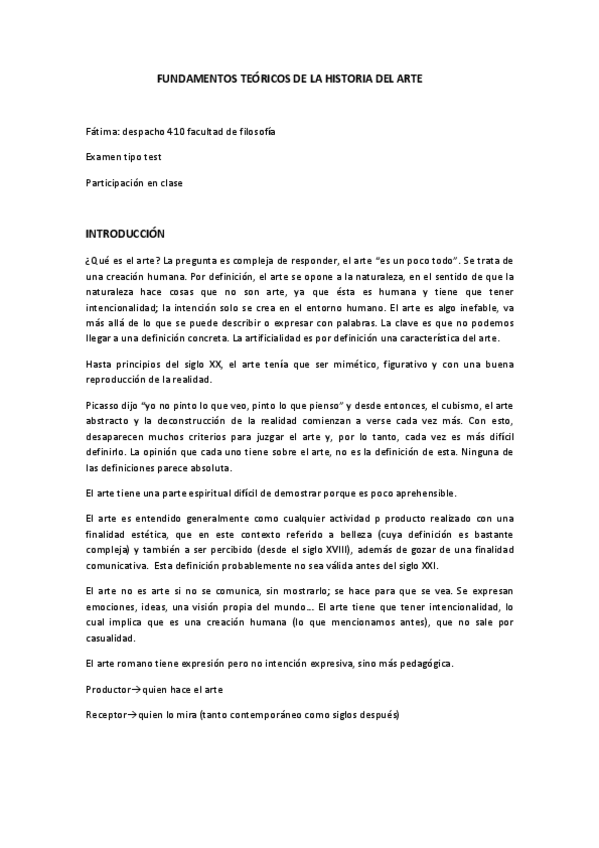 FUNDAMENTOS TEÓRICOS DE LA HISTORIA DEL ARTE

Fátima: despacho 410 facultad de filosofía

Examen tipo test

Participación en clase

INTRODUCCIÓN

¿Qué es el arte? La pregunta es compleja de responder, el arte "es un poco todo". Se trata de una creación humana. Por definición, el arte se opone a la naturaleza, en el sentido de que la naturaleza hace cosas que no son arte, ya que ésta es humana y tiene que tener intencionalidad; la intención solo se crea en el entorno humano. El arte es algo inefable, va más allá de lo que se puede describir o expresar con palabras. La clave es que no podemos llegar a una definición concreta. La artificialidad es por definición una característica del arte.

Hasta principios del siglo XX, el arte tenía que ser mimético, figurativo y con una buena reproducción de la realidad.

Picasso dijo "yo no pinto lo que veo, pinto lo que pienso" y desde entonces, el cubismo, el arte abstracto y la deconstrucción de la realidad comienzan a verse cada vez más. Con esto, desaparecen muchos criterios para juzgar el arte y, por lo tanto, cada vez es más difícil definirlo. La opinión que cada uno tiene sobre el arte, no es la definición de esta. Ninguna de las definiciones parece absoluta.

El arte tiene una parte espiritual difícil de demostrar porque es poco aprehensible.

El arte es entendido generalmente como cualquier actividad p producto realizado con una finalidad estética, que en este contexto referido a belleza (cuya definición es bastante compleja) y también a ser percibido (desde el siglo XVIII), además de gozar de una finalidad comunicativa. Esta definición probablemente no sea válida antes del siglo XXI.

El arte no es arte si no se comunica, sin mostrarlo; se hace para que se vea. Se expresan emociones, ideas, una visión propia del mundo… El arte tiene que tener intencionalidad, lo cual implica que es una creación humana (lo que mencionamos antes), que no sale por casualidad.

El arte romano tiene expresión pero no intención expresiva, sino más pedagógica.

Productor→quien hace el arte

Receptor→quien lo mira (tanto contemporáneo como siglos después)